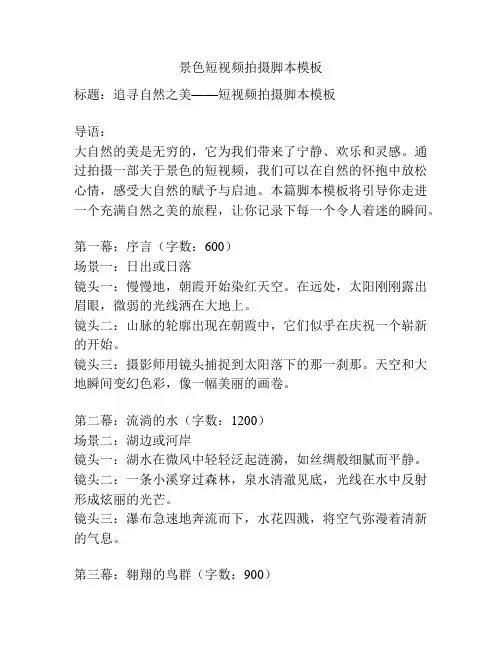 景色短视频拍摄脚本模板

标题：追寻自然之美——短视频拍摄脚本模板

导语：
大自然的美是无穷的，它为我们带来了宁静、欢乐和灵感。通过拍摄一部关于景色的短视频，我们可以在自然的怀抱中放松心情，感受大自然的赋予与启迪。本篇脚本模板将引导你走进一个充满自然之美的旅程，让你记录下每一个令人着迷的瞬间。

第一幕：序言（字数：600）
场景一：日出或日落
镜头一：慢慢地，朝霞开始染红天空。在远处，太阳刚刚露出眉眼，微弱的光线洒在大地上。
镜头二：山脉的轮廓出现在朝霞中，它们似乎在庆祝一个崭新的开始。
镜头三：摄影师用镜头捕捉到太阳落下的那一刹那。天空和大地瞬间变幻色彩，像一幅美丽的画卷。

第二幕：流淌的水（字数：1200）
场景二：湖边或河岸
镜头一：湖水在微风中轻轻泛起涟漪，如丝绸般细腻而平静。
镜头二：一条小溪穿过森林，泉水清澈见底，光线在水中反射形成炫丽的光芒。
镜头三：瀑布急速地奔流而下，水花四溅，将空气弥漫着清新的气息。

第三幕：翱翔的鸟群（字数：900）